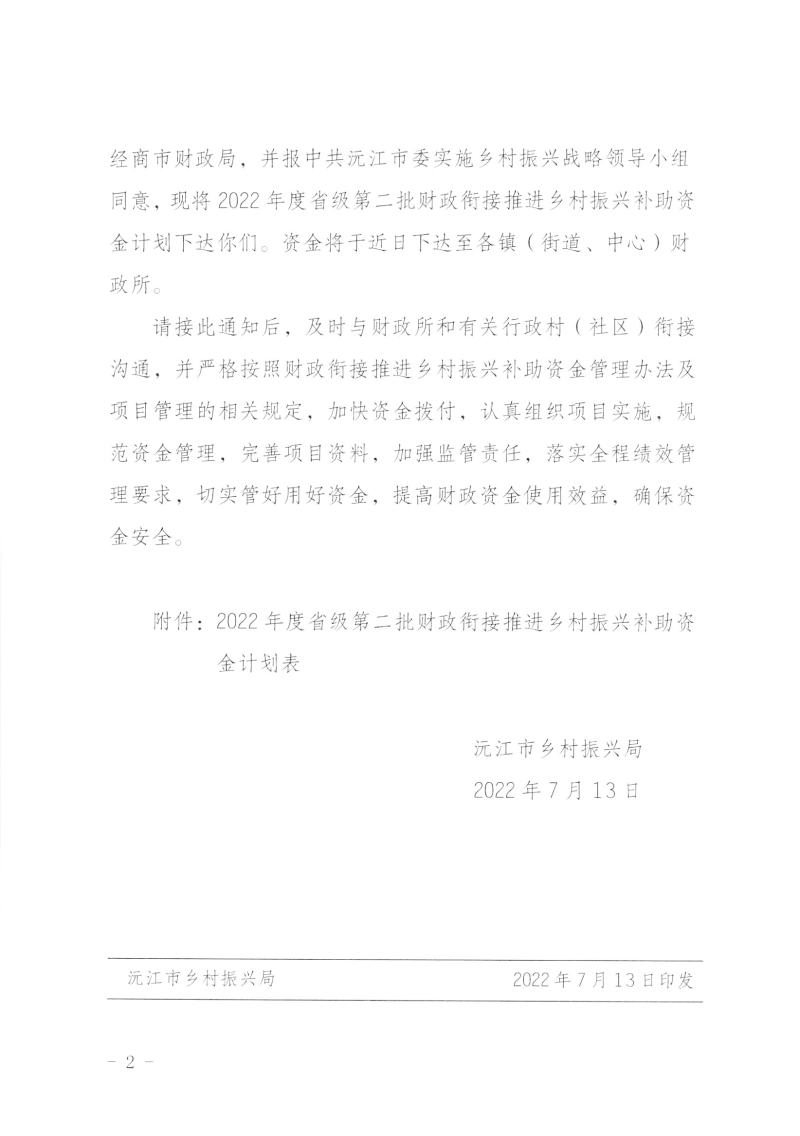 经商市财政局，并报中共沅江市委实施乡村振兴战略领导小组同意，现将 2022 年度省级第二批财政衔接推进乡村振兴补助资金计划下达你们。资金将于近日下达至各镇（街道、中心）财政所。

请接此通知后，及时与财政所和有关行政村（社区）衔接沟通，并严格按照财政衔接推进乡村振兴补助资金管理办法及项目管理的相关规定，加快资金拨付，认真组织项目实施，规范资金管理，完善项目资料，加强监管责任，落实全程绩效管理要求，切实管好用好资金，提高财政资金使用效益，确保资金安全。

附件：2022 年度省级第二批财政衔接推进乡村振兴补助资金计划表

沅江市乡村振兴局
2022 年 7 月 13 日

沅江市乡村振兴局 2022 年 7 月 13 日印发

－ 2 －